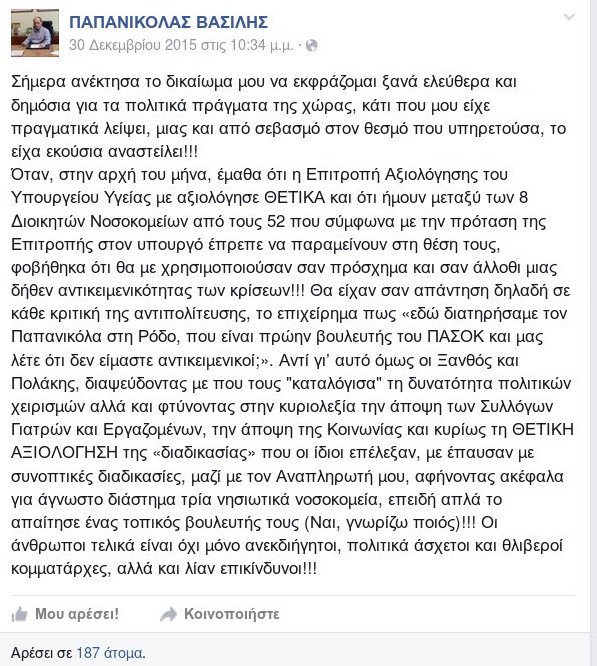 ΠΑΠΑΝΙΚΟΛΑΣ ΒΑΣΙΛΗΣ
30 Δεκεμβρίου 2015 στις 10:34 μ.μ. ·

Σήμερα ανέκτησα το δικαίωμα μου να εκφράζομαι ξανά ελεύθερα και δημόσια για τα πολιτικά πράγματα της χώρας, κάτι που μου είχε πραγματικά λείψει, μιας και από σεβασμό στον θεσμό που υπηρετούσα, το είχα εκούσια αναστείλει!!!
Όταν, στην αρχή του μήνα, έμαθα ότι η Επιτροπή Αξιολόγησης του Υπουργείου Υγείας με αξιολόγησε ΘΕΤΙΚΑ και ότι ήμουν μεταξύ των 8 Διοικητών Νοσοκομείων από τους 52 που σύμφωνα με την πρόταση της Επιτροπής στον υπουργό έπρεπε να παραμείνουν στη θέση τους, φοβήθηκα ότι θα με χρησιμοποιούσαν σαν πρόσχημα και σαν άλλοθι μιας δήθεν αντικειμενικότητας των κρίσεων!!! Θα είχαν σαν απάντηση δηλαδή σε κάθε κριτική της αντιπολίτευσης, το επιχείρημα πως «εδώ διατηρήσαμε τον Παπανικόλα στη Ρόδο, που είναι πρώην βουλευτής του ΠΑΣΟΚ και μας λέτε ότι δεν είμαστε αντικειμενικοί;». Αντί γι' αυτό όμως οι Ξανθός και Πολάκης, διαψεύδοντας με που τους "καταλόγισα" τη δυνατότητα πολιτικών χειρισμών αλλά και φτύνοντας στην κυριολεξία την άποψη των Συλλόγων Γιατρών και Εργαζομένων, την άποψη της Κοινωνίας και κυρίως τη ΘΕΤΙΚΗ ΑΞΙΟΛΟΓΗΣΗ της «διαδικασίας» που οι ίδιοι επέλεξαν, με έπαυσαν με συνοπτικές διαδικασίες, μαζί με τον Αναπληρωτή μου, αφήνοντας ακέφαλα για άγνωστο διάστημα τρία νησιωτικά νοσοκομεία, επειδή απλά το απαίτησε ένας τοπικός βουλευτής τους (Ναι, γνωρίζω ποιός)!!! Οι άνθρωποι τελικά είναι όχι μόνο ανεκδιήγητοι, πολιτικά άσχετοι και θλιβεροί κομματάρχες, αλλά και λίαν επικίνδυνοι!!!

Μου αρέσει! Κοινοποιήστε

Αρέσει σε 187 άτομα.